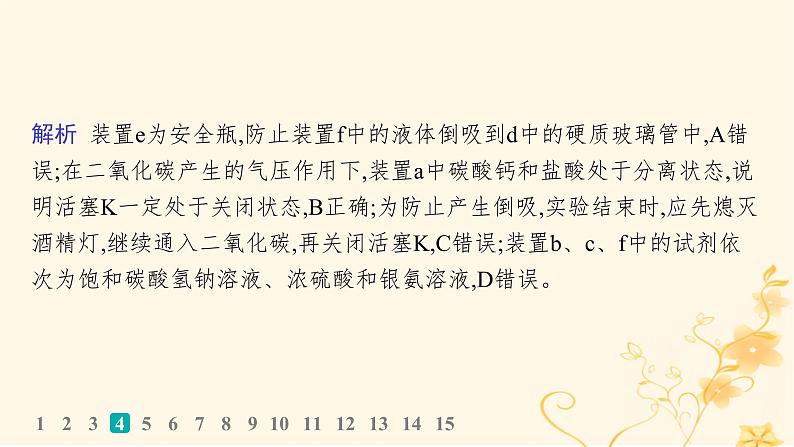 解析　装置e为安全瓶,防止装置f中的液体倒吸到d中的硬质玻璃管中,A错误;在二氧化碳产生的气压作用下,装置a中碳酸钙和盐酸处于分离状态,说明活塞K一定处于关闭状态,B正确;为防止产生倒吸,实验结束时,应先熄灭酒精灯,继续通入二氧化碳,再关闭活塞K,C错误;装置b、c、f中的试剂依次为饱和碳酸氢钠溶液、浓硫酸和银氨溶液,D错误。

1 2 3 4 5 6 7 8 9 10 11 12 13 14 15